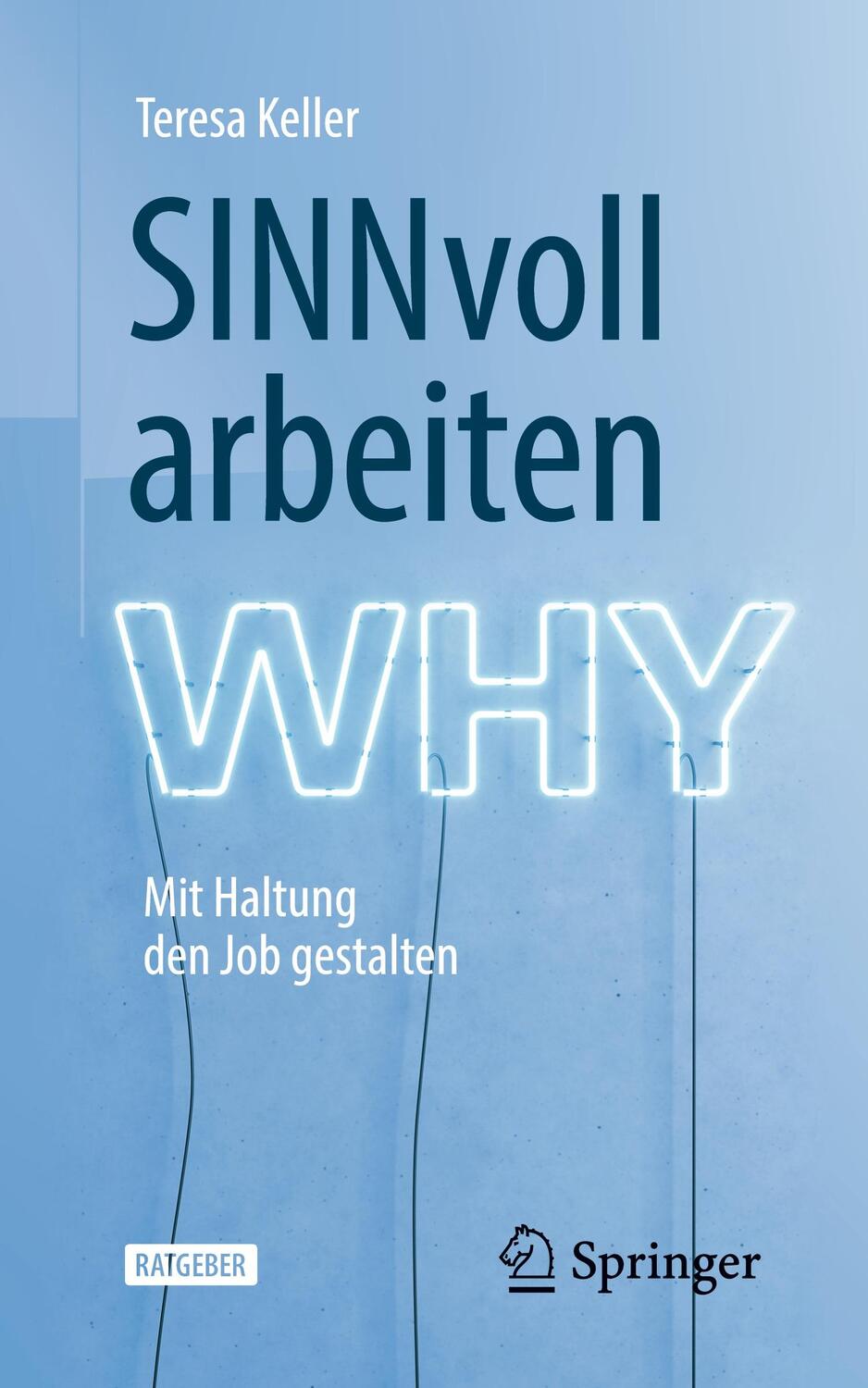 Teresa Keller

SINNvoll arbeiten

WHY

Mit Haltung den Job gestalten

RATGEBER

Springer